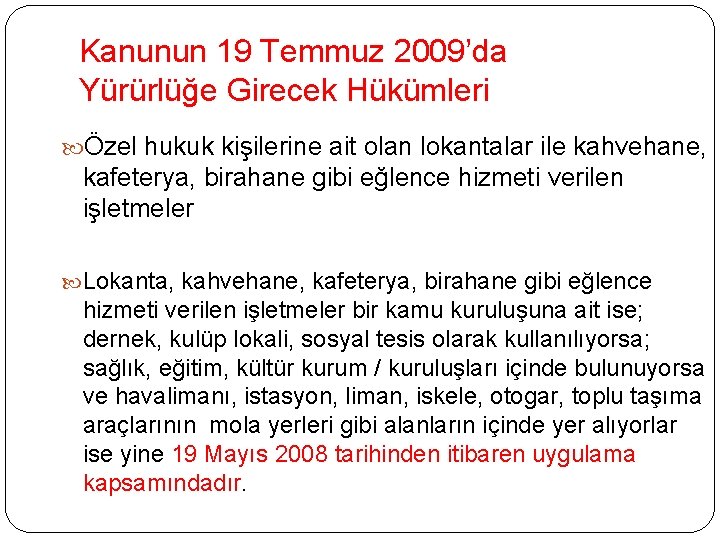 Kanunun 19 Temmuz 2009'da Yürürlüğe Girecek Hükümleri

Özel hukuk kişilerine ait olan lokantalar ile kahvehane, kafeterya, birahane gibi eğlence hizmeti verilen işletmeler

Lokanta, kahvehane, kafeterya, birahane gibi eğlence hizmeti verilen işletmeler bir kamu kuruluşuna ait ise; dernek, kulüp lokali, sosyal tesis olarak kullanılıyorsa; sağlık, eğitim, kültür kurum / kuruluşları içinde bulunuyorsa ve havalimanı, istasyon, liman, iskele, otogar, toplu taşıma araçlarının mola yerleri gibi alanların içinde yer alıyorlar ise yine 19 Mayıs 2008 tarihinden itibaren uygulama kapsamındadır.